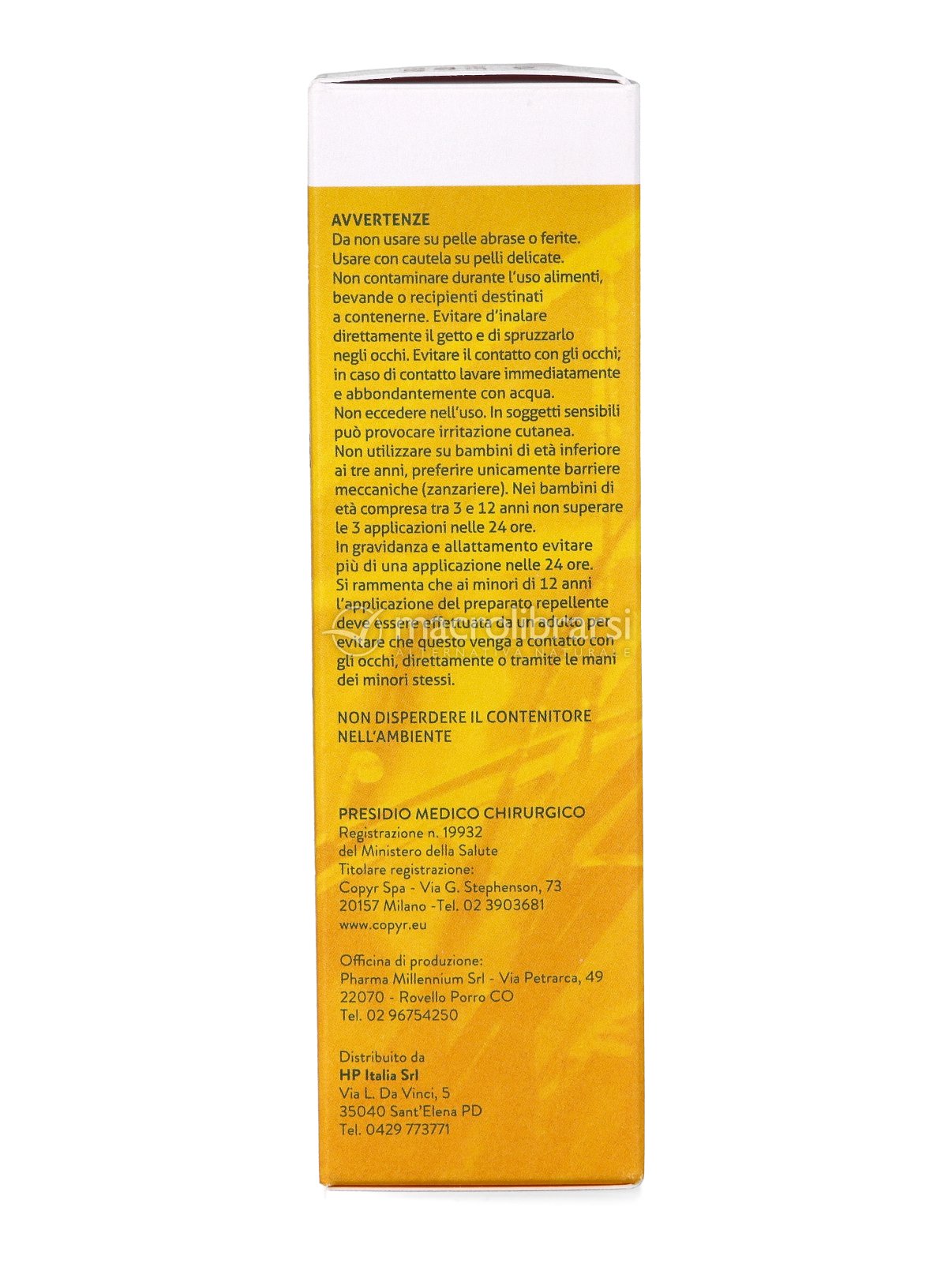 AVVERTENZE
Da non usare su pelle abrase o ferite. Usare con cautela su pelli delicate. Non contaminare durante l'uso alimenti, bevande o recipienti destinati a contenerne. Evitare d'inalare direttamente il getto e di spruzzarlo negli occhi. Evitare il contatto con gli occhi; in caso di contatto lavare immediatamente e abbondantemente con acqua. Non eccedere nell'uso. In soggetti sensibili può provocare irritazione cutanea. Non utilizzare su bambini di età inferiore ai tre anni, preferire unicamente barriere meccaniche (zanzariere). Nei bambini di età compresa tra 3 e 12 anni non superare le 3 applicazioni nelle 24 ore. In gravidanza e allattamento evitare più di una applicazione nelle 24 ore. Si rammenta che ai minori di 12 anni l'applicazione del preparato repellente deve essere effettuata da un adulto per evitare che questo venga a contatto con gli occhi, direttamente o tramite le mani dei minori stessi.

NON DISPERDERE IL CONTENITORE NELL'AMBIENTE

PRESIDIO MEDICO CHIRURGICO
Registrazione n. 19932
del Ministero della Salute
Titolare registrazione:
Copyr Spa - Via G. Stephenson, 73
20157 Milano -Tel. 02 3903681
www.copyr.eu

Officina di produzione:
Pharma Millennium Srl - Via Petrarca, 49
22070 - Rovello Porro CO
Tel. 02 96754250

Distribuito da
HP Italia Srl
Via L. Da Vinci, 5
35040 Sant'Elena PD
Tel. 0429 773771

macrolibrarsi